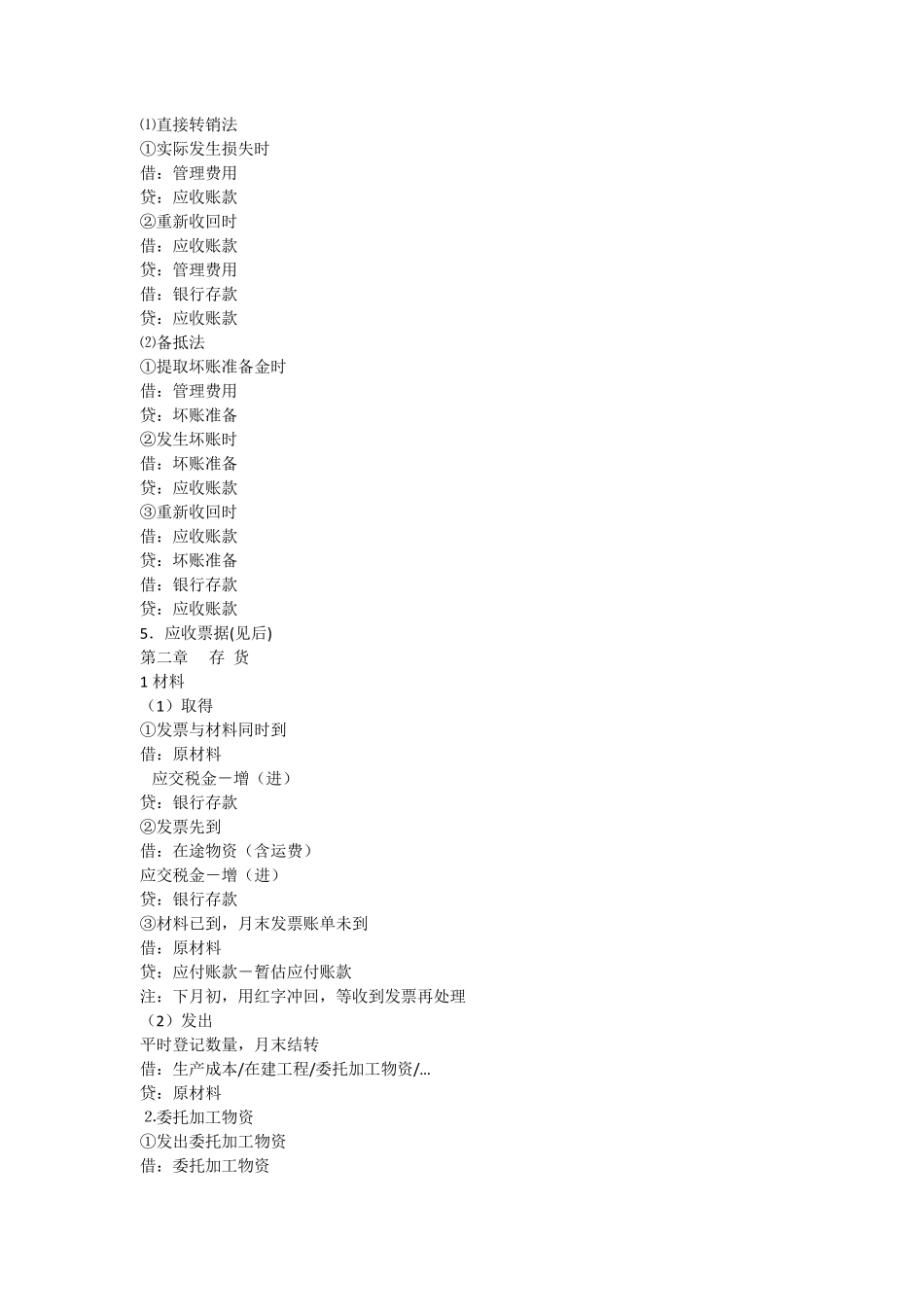 ⑴直接转销法
①实际发生损失时
借：管理费用
贷：应收账款
②重新收回时
借：应收账款
贷：管理费用
借：银行存款
贷：应收账款
⑵备抵法
①提取坏账准备金时
借：管理费用
贷：坏账准备
②发生坏账时
借：坏账准备
贷：应收账款
③重新收回时
借：应收账款
贷：坏账准备
借：银行存款
贷：应收账款
5．应收票据(见后)
第二章　存 货
1 材料
（1）取得
①发票与材料同时到
借：原材料
应交税金－增（进）
贷：银行存款
②发票先到
借：在途物资（含运费）
应交税金－增（进）
贷：银行存款
③材料已到，月末发票账单未到
借：原材料
贷：应付账款－暂估应付账款
注：下月初，用红字冲回，等收到发票再处理
（2）发出
平时登记数量，月末结转
借：生产成本/在建工程/委托加工物资/...
贷：原材料
2.委托加工物资
①发出委托加工物资
借：委托加工物资